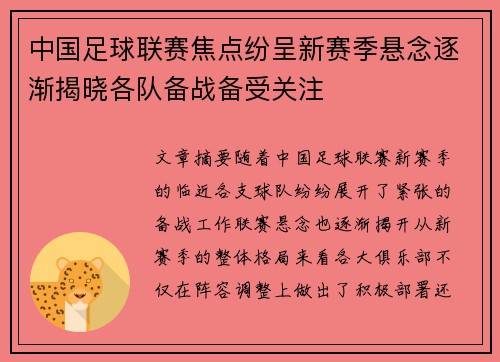 中国足球联赛焦点纷呈新赛季悬念逐渐揭晓各队备战备受关注

文章摘要随着中国足球联赛新赛季的临近各支球队纷纷展开了紧张的备战工作联赛悬念也逐渐揭开从新赛季的整体格局来看各大俱乐部不仅在阵容调整上做出了积极部署还